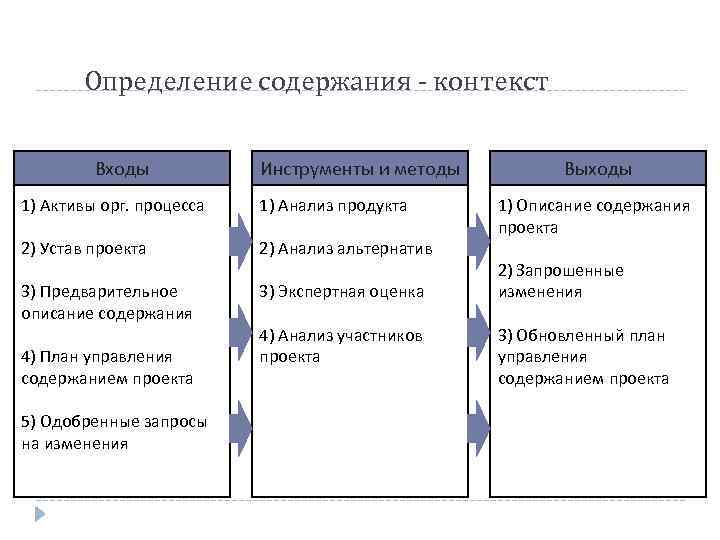 Определение содержания - контекст

Входы

1) Активы орг. процесса

2) Устав проекта

3) Предварительное описание содержания

4) План управления содержанием проекта

5) Одобренные запросы на изменения

Инструменты и методы

1) Анализ продукта

2) Анализ альтернатив

3) Экспертная оценка

4) Анализ участников проекта

Выходы

1) Описание содержания проекта

2) Запрошенные изменения

3) Обновленный план управления содержанием проекта